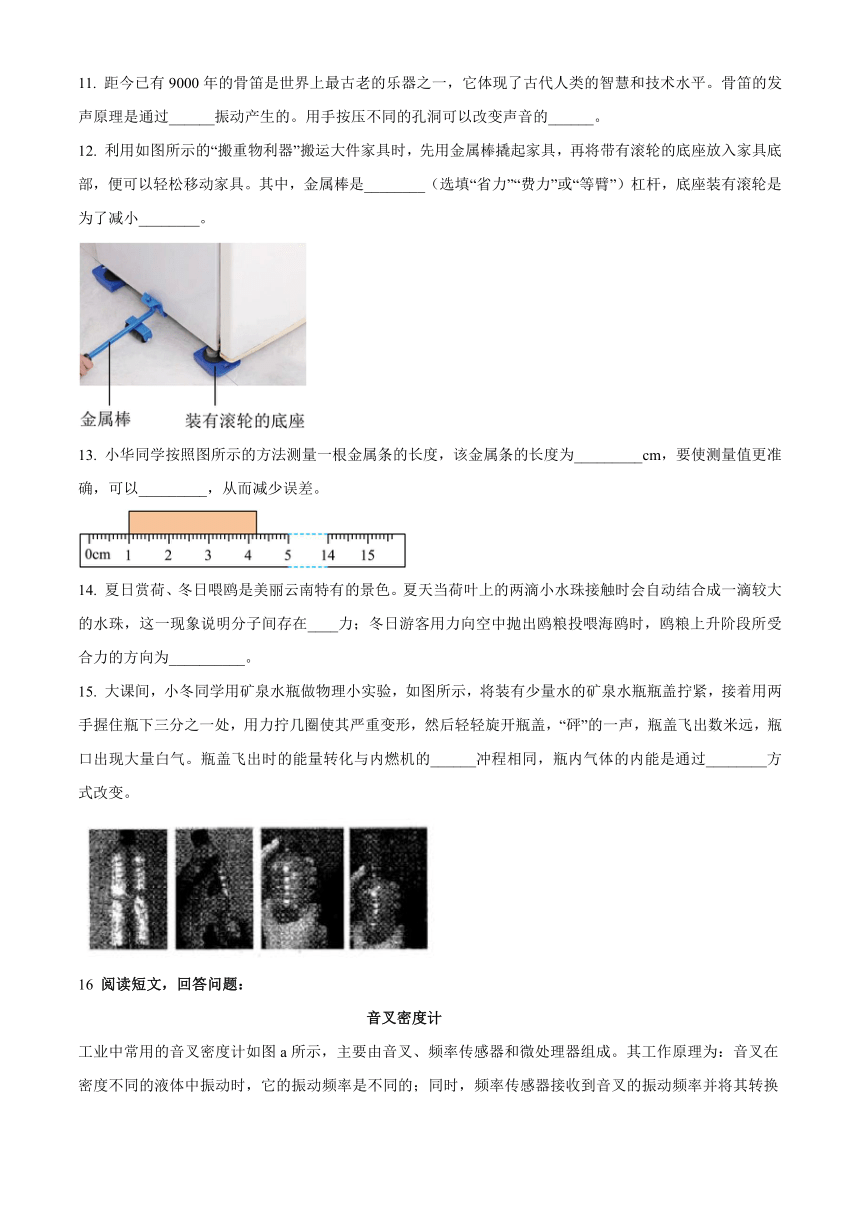 11. 距今已有 9000 年的骨笛是世界上最古老的乐器之一，它体现了古代人类的智慧和技术水平。骨笛的发声原理是通过______振动产生的。用手按压不同的孔洞可以改变声音的______。

12. 利用如图所示的“搬重物利器”搬运大件家具时，先用金属棒撬起家具，再将带有滚轮的底座放入家具底部，便可以轻松移动家具。其中，金属棒是________（选填“省力”“费力”或“等臂”）杠杆，底座装有滚轮是为了减小________。

金属棒 装有滚轮的底座

13. 小华同学按照图所示的方法测量一根金属条的长度，该金属条的长度为_________cm，要使测量值更准确，可以_________，从而减少误差。

0cm 1 2 3 4 5 14 15

14. 夏日赏荷、冬日喂鸥是美丽云南特有的景色。夏天当荷叶上的两滴小水珠接触时会自动结合成一滴较大的水珠，这一现象说明分子间存在____力；冬日游客用力向空中抛出鸥粮投喂海鸥时，鸥粮上升阶段所受合力的方向为__________。

15. 大课间，小冬同学用矿泉水瓶做物理小实验，如图所示，将装有少量水的矿泉水瓶瓶盖拧紧，接着用两手握住瓶下三分之一处，用力拧几圈使其严重变形，然后轻轻旋开瓶盖，“砰”的一声，瓶盖飞出数米远，瓶口出现大量白气。瓶盖飞出时的能量转化与内燃机的______冲程相同，瓶内气体的内能是通过________方式改变。

16 阅读短文，回答问题：

音叉密度计

工业中常用的音叉密度计如图 a 所示，主要由音叉、频率传感器和微处理器组成。其工作原理为：音叉在密度不同的液体中振动时，它的振动频率是不同的；同时，频率传感器接收到音叉的振动频率并将其转换